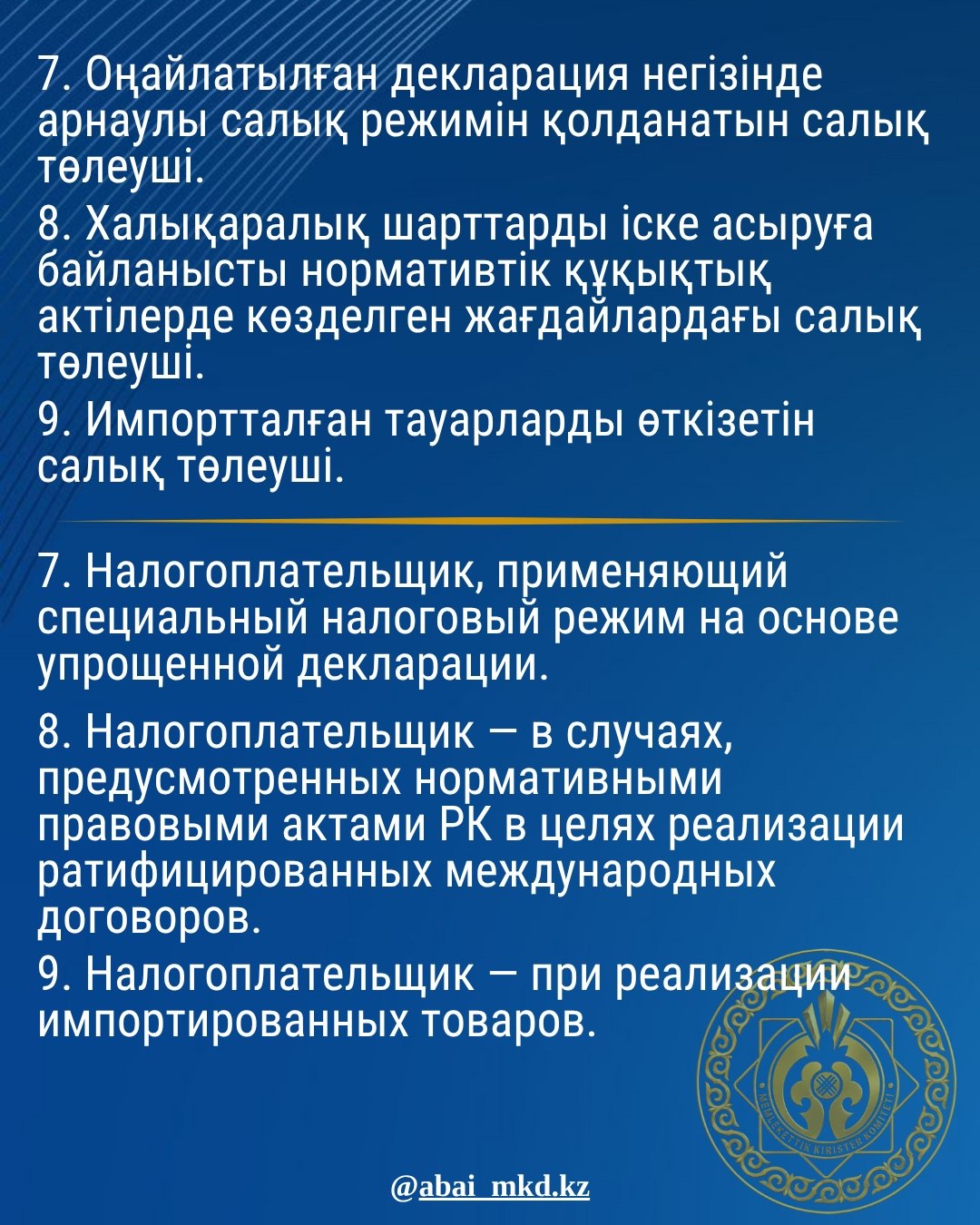 7. Оңайлатылған декларация негізінде арнаулы салық режимін қолданатын салық төлеуші.

8. Халықаралық шарттарды іске асыруға байланысты нормативтік құқықтық актілерде көзделген жағдайлардағы салық төлеуші.

9. Импортталған тауарларды өткізетін салық төлеуші.

7. Налогоплательщик, применяющий специальный налоговый режим на основе упрощенной декларации.

8. Налогоплательщик — в случаях, предусмотренных нормативными правовыми актами РК в целях реализации ратифицированных международных договоров.

9. Налогоплательщик — при реализации импортированных товаров.

@abai_mkd.kz